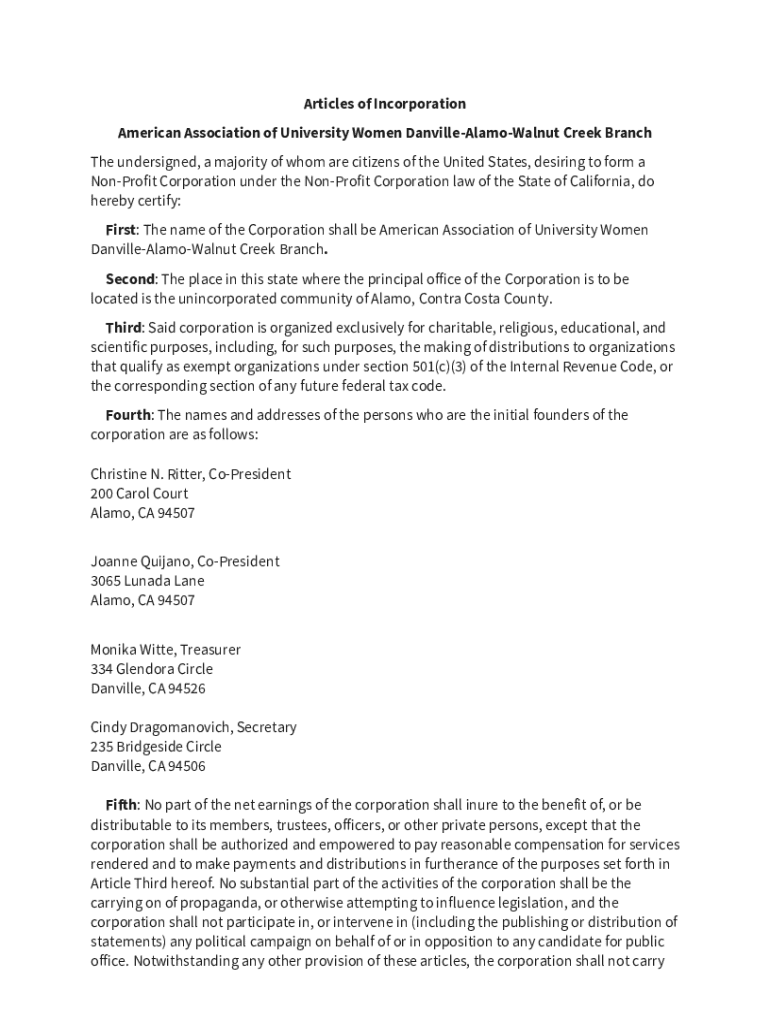 Articles of Incorporation

American Association of University Women Danville-Alamo-Walnut Creek Branch

The undersigned, a majority of whom are citizens of the United States, desiring to form a Non-Profit Corporation under the Non-Profit Corporation law of the State of California, do hereby certify:

First: The name of the Corporation shall be American Association of University Women Danville-Alamo-Walnut Creek Branch.

Second: The place in this state where the principal office of the Corporation is to be located is the unincorporated community of Alamo, Contra Costa County.

Third: Said corporation is organized exclusively for charitable, religious, educational, and scientific purposes, including, for such purposes, the making of distributions to organizations that qualify as exempt organizations under section 501(c)(3) of the Internal Revenue Code, or the corresponding section of any future federal tax code.

Fourth: The names and addresses of the persons who are the initial founders of the corporation are as follows:

Christine N. Ritter, Co-President
200 Carol Court
Alamo, CA 94507

Joanne Quijano, Co-President
3065 Lunada Lane
Alamo, CA 94507

Monika Witte, Treasurer
334 Glendora Circle
Danville, CA 94526

Cindy Dragomanovich, Secretary
235 Bridgeside Circle
Danville, CA 94506

Fifth: No part of the net earnings of the corporation shall inure to the benefit of, or be distributable to its members, trustees, officers, or other private persons, except that the corporation shall be authorized and empowered to pay reasonable compensation for services rendered and to make payments and distributions in furtherance of the purposes set forth in Article Third hereof. No substantial part of the activities of the corporation shall be the carrying on of propaganda, or otherwise attempting to influence legislation, and the corporation shall not participate in, or intervene in (including the publishing or distribution of statements) any political campaign on behalf of or in opposition to any candidate for public office. Notwithstanding any other provision of these articles, the corporation shall not carry